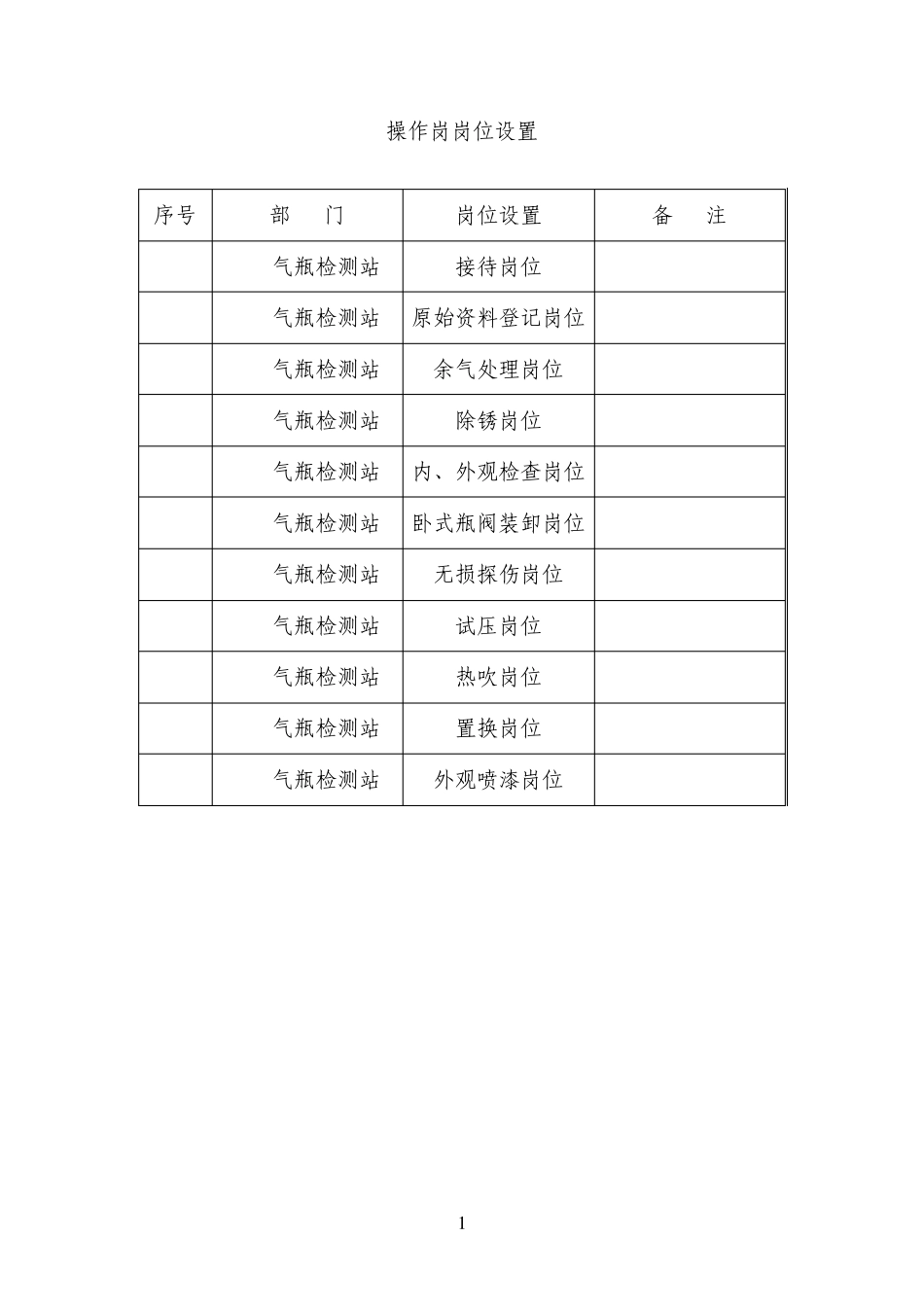 操作岗岗位设置

| 序号 | 部　门 | 岗位设置 | 备　注 |
|---|---|---|---|
| | 气瓶检测站 | 接待岗位 | |
| | 气瓶检测站 | 原始资料登记岗位 | |
| | 气瓶检测站 | 余气处理岗位 | |
| | 气瓶检测站 | 除锈岗位 | |
| | 气瓶检测站 | 内、外观检查岗位 | |
| | 气瓶检测站 | 卧式瓶阀装卸岗位 | |
| | 气瓶检测站 | 无损探伤岗位 | |
| | 气瓶检测站 | 试压岗位 | |
| | 气瓶检测站 | 热吹岗位 | |
| | 气瓶检测站 | 置换岗位 | |
| | 气瓶检测站 | 外观喷漆岗位 | |

1